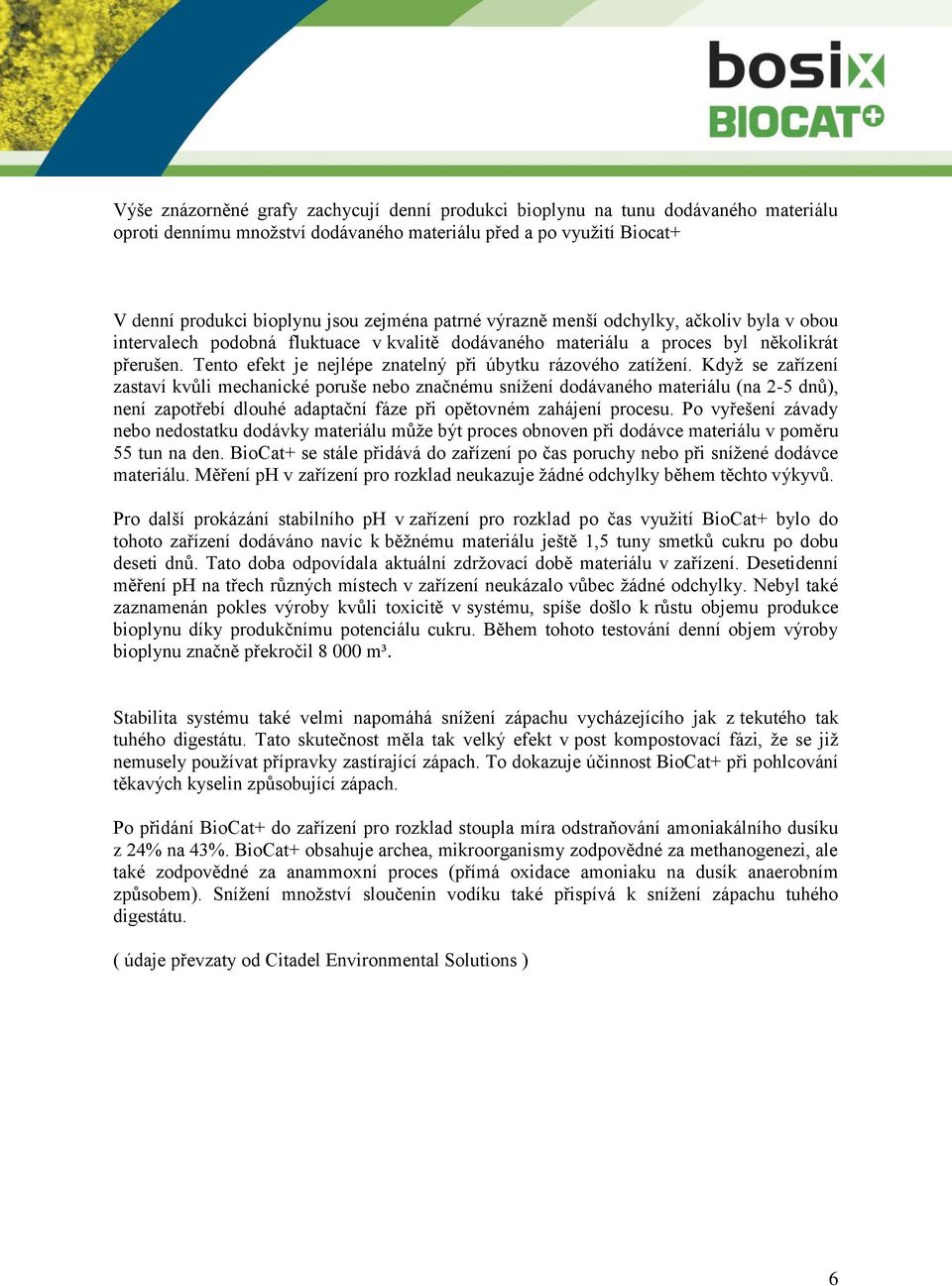 bosix
BIOCAT+

Výše znázorněné grafy zachycují denní produkci bioplynu na tunu dodávaného materiálu oproti dennímu množství dodávaného materiálu před a po využití Biocat+

V denní produkci bioplynu jsou zejména patrné výrazně menší odchylky, ačkoliv byla v obou intervalech podobná fluktuace v kvalitě dodávaného materiálu a proces byl několikrát přerušen. Tento efekt je nejlépe znatelný při úbytku rázového zatížení. Když se zařízení zastaví kvůli mechanické poruše nebo značnému snížení dodávaného materiálu (na 2-5 dnů), není zapotřebí dlouhé adaptační fáze při opětovném zahájení procesu. Po vyřešení závady nebo nedostatku dodávky materiálu může být proces obnoven při dodávce materiálu v poměru 55 tun na den. BioCat+ se stále přidává do zařízení po čas poruchy nebo při snížené dodávce materiálu. Měření pH v zařízení pro rozklad neukazuje žádné odchylky během těchto výkyvů.

Pro další prokázání stabilního pH v zařízení pro rozklad po čas využití BioCat+ bylo do tohoto zařízení dodáváno navíc k běžnému materiálu ještě 1,5 tuny smetků cukru po dobu deseti dnů. Tato doba odpovídala aktuální zdržovací době materiálu v zařízení. Desetidenní měření pH na třech různých místech v zařízení neukázalo vůbec žádné odchylky. Nebyl také zaznamenán pokles výroby kvůli toxicitě v systému, spíše došlo k růstu objemu produkce bioplynu díky produkčnímu potenciálu cukru. Během tohoto testování denní objem výroby bioplynu značně překročil 8 000 m³.

Stabilita systému také velmi napomáhá snížení zápachu vycházejícího jak z tekutého tak tuhého digestátu. Tato skutečnost měla tak velký efekt v post kompostovací fázi, že se již nemusely používat přípravky zastírající zápach. To dokazuje účinnost BioCat+ při pohlcování těkavých kyselin způsobující zápach.

Po přidání BioCat+ do zařízení pro rozklad stoupla míra odstraňování amoniakálního dusíku z 24% na 43%. BioCat+ obsahuje archea, mikroorganismy zodpovědné za methanogenezi, ale také zodpovědné za anammoxní proces (přímá oxidace amoniaku na dusík anaerobním způsobem). Snížení množství sloučenin vodíku také přispívá k snížení zápachu tuhého digestátu.

( údaje převzaty od Citadel Environmental Solutions )

6